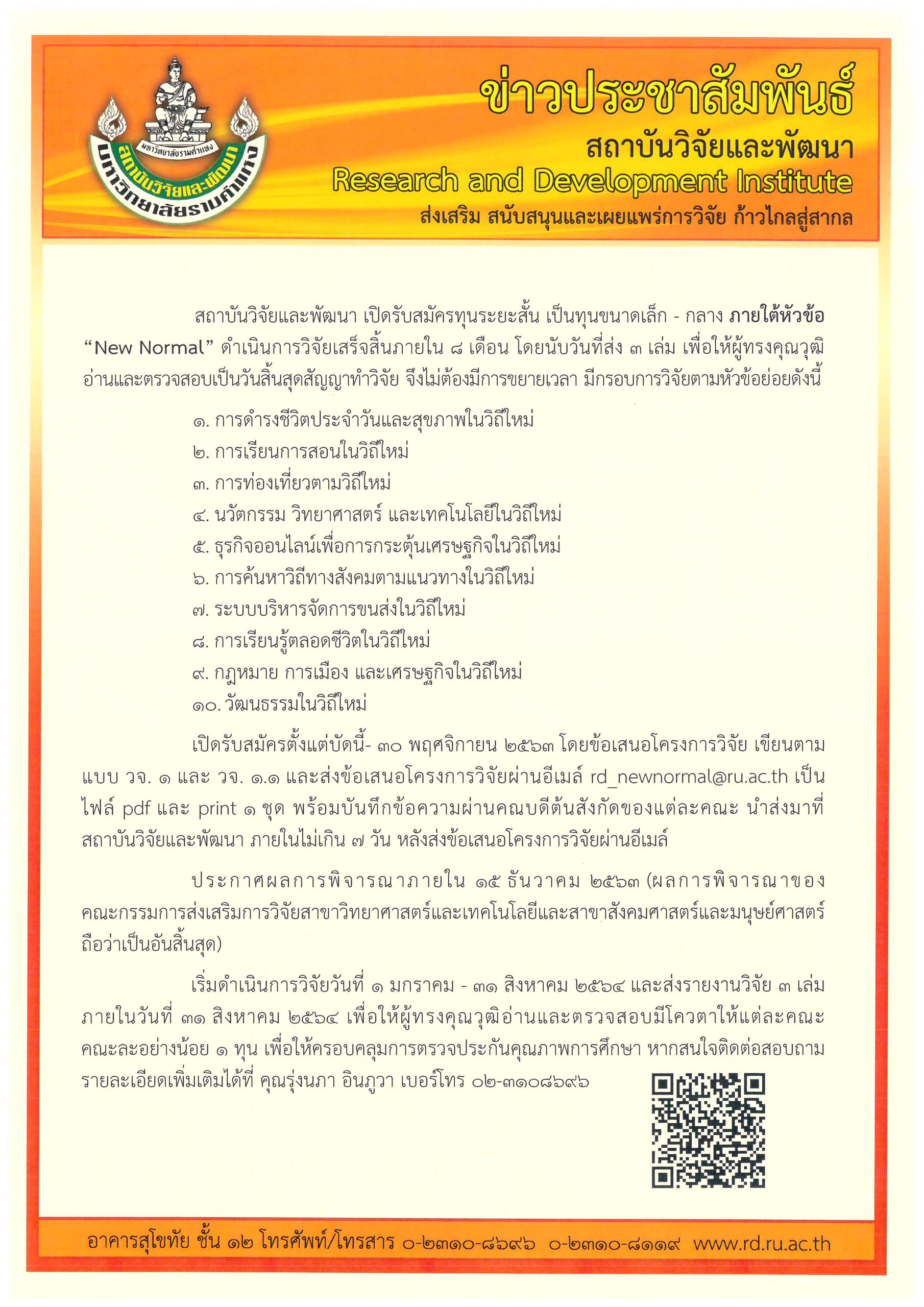 มหาวิทยาลัยรามคำแหง
สถาบันวิจัยและพัฒนา
มหาวิทยาลัยรามคำแหง

ข่าวประชาสัมพันธ์
สถาบันวิจัยและพัฒนา
Research and Development Institute
ส่งเสริม สนับสนุนและเผยแพร่การวิจัย ก้าวไกลสู่สากล

สถาบันวิจัยและพัฒนา เปิดรับสมัครทุนระยะสั้น เป็นทุนขนาดเล็ก - กลาง ภายใต้หัวข้อ “New Normal” ดำเนินการวิจัยเสร็จสิ้นภายใน ๘ เดือน โดยนับวันที่ส่ง ๓ เล่ม เพื่อให้ผู้ทรงคุณวุฒิอ่านและตรวจสอบเป็นวันสิ้นสุดสัญญาทำวิจัย จึงไม่ต้องมีการขยายเวลา มีกรอบการวิจัยตามหัวข้อย่อยดังนี้

๑. การดำรงชีวิตประจำวันและสุขภาพในวิถีใหม่
๒. การเรียนการสอนในวิถีใหม่
๓. การท่องเที่ยวตามวิถีใหม่
๔. นวัตกรรม วิทยาศาสตร์ และเทคโนโลยีในวิถีใหม่
๕. ธุรกิจออนไลน์เพื่อการกระตุ้นเศรษฐกิจในวิถีใหม่
๖. การค้นหาวิถีทางสังคมตามแนวทางในวิถีใหม่
๗. ระบบบริหารจัดการขนส่งในวิถีใหม่
๘. การเรียนรู้ตลอดชีวิตในวิถีใหม่
๙. กฎหมาย การเมือง และเศรษฐกิจในวิถีใหม่
๑๐. วัฒนธรรมในวิถีใหม่

เปิดรับสมัครตั้งแต่บัดนี้- ๓๐ พฤศจิกายน ๒๕๖๓ โดยข้อเสนอโครงการวิจัย เขียนตามแบบ วจ. ๑ และ วจ. ๑.๑ และส่งข้อเสนอโครงการวิจัยผ่านอีเมล์ rd_newnormal@ru.ac.th เป็นไฟล์ pdf และ print ๑ ชุด พร้อมบันทึกข้อความผ่านคณบดีต้นสังกัดของแต่ละคณะ นำส่งมาที่สถาบันวิจัยและพัฒนา ภายในไม่เกิน ๗ วัน หลังส่งข้อเสนอโครงการวิจัยผ่านอีเมล์

ประกาศผลการพิจารณาภายใน ๑๕ ธันวาคม ๒๕๖๓ (ผลการพิจารณาของคณะกรรมการส่งเสริมการวิจัยสาขาวิทยาศาสตร์และเทคโนโลยีและสาขาสังคมศาสตร์และมนุษย์ศาสตร์ถือว่าเป็นอันสิ้นสุด)

เริ่มดำเนินการวิจัยวันที่ ๑ มกราคม - ๓๑ สิงหาคม ๒๕๖๔ และส่งรายงานวิจัย ๓ เล่ม ภายในวันที่ ๓๑ สิงหาคม ๒๕๖๔ เพื่อให้ผู้ทรงคุณวุฒิอ่านและตรวจสอบมีโควตาให้แต่ละคณะ คณะละอย่างน้อย ๑ ทุน เพื่อให้ครอบคลุมการตรวจประกันคุณภาพการศึกษา หากสนใจติดต่อสอบถามรายละเอียดเพิ่มเติมได้ที่ คุณรุ่งนภา อินภูวา เบอร์โทร ๐๒-๓๑๐๘๖๙๖

อาคารสุโขทัย ชั้น ๑๒ โทรศัพท์/โทรสาร ๐-๒๓๑๐-๘๖๙๖ ๐-๒๓๑๐-๘๑๑๙ www.rd.ru.ac.th